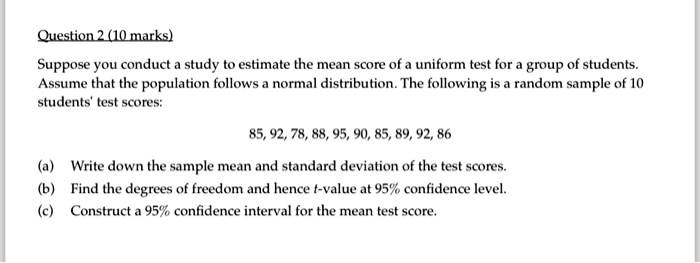 Question 2 (10 marks)

Suppose you conduct a study to estimate the mean score of a uniform test for a group of students. Assume that the population follows a normal distribution. The following is a random sample of 10 students' test scores:

85, 92, 78, 88, 95, 90, 85, 89, 92, 86

(a) Write down the sample mean and standard deviation of the test scores.

(b) Find the degrees of freedom and hence $t$-value at 95% confidence level.

(c) Construct a 95% confidence interval for the mean test score.